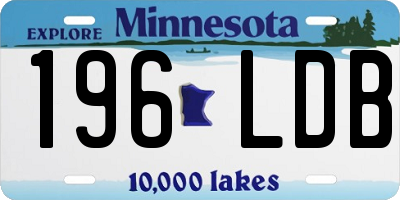 EXPLORE Minnesota

196 LDB

10,000 lakes